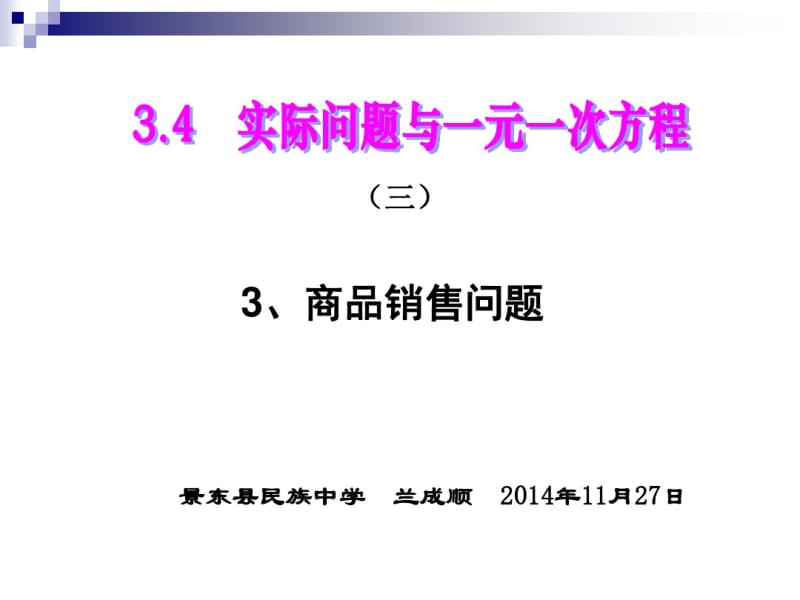 3.4 实际问题与一元一次方程

（三）

3、商品销售问题

景东县民族中学 兰成顺 2014年11月27日